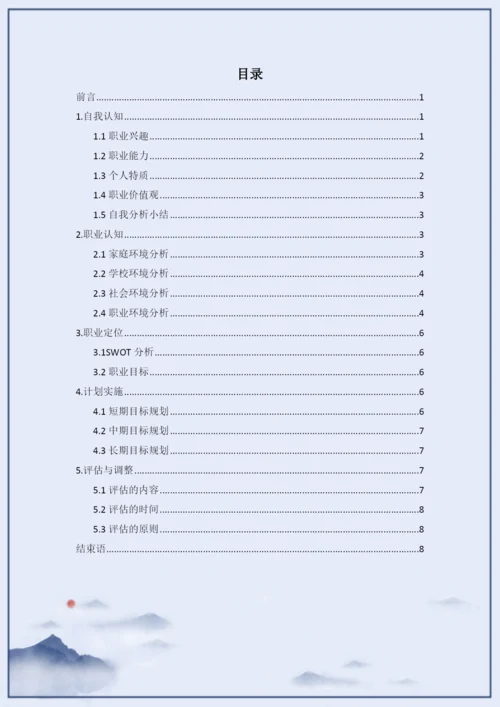 目录

前言……1
1.自我认知……1
1.1 职业兴趣……1
1.2 职业能力……2
1.3 个人特质……2
1.4 职业价值观……3
1.5 自我分析小结……3
2.职业认知……3
2.1 家庭环境分析……3
2.2 学校环境分析……4
2.3 社会环境分析……4
2.4 职业环境分析……4
3.职业定位……6
3.1SWOT 分析……6
3.2 职业目标……6
4.计划实施……6
4.1 短期目标规划……6
4.2 中期目标规划……7
4.3 长期目标规划……7
5.评估与调整……7
5.1 评估的内容……7
5.2 评估的时间……8
5.3 评估的原则……8
结束语……8